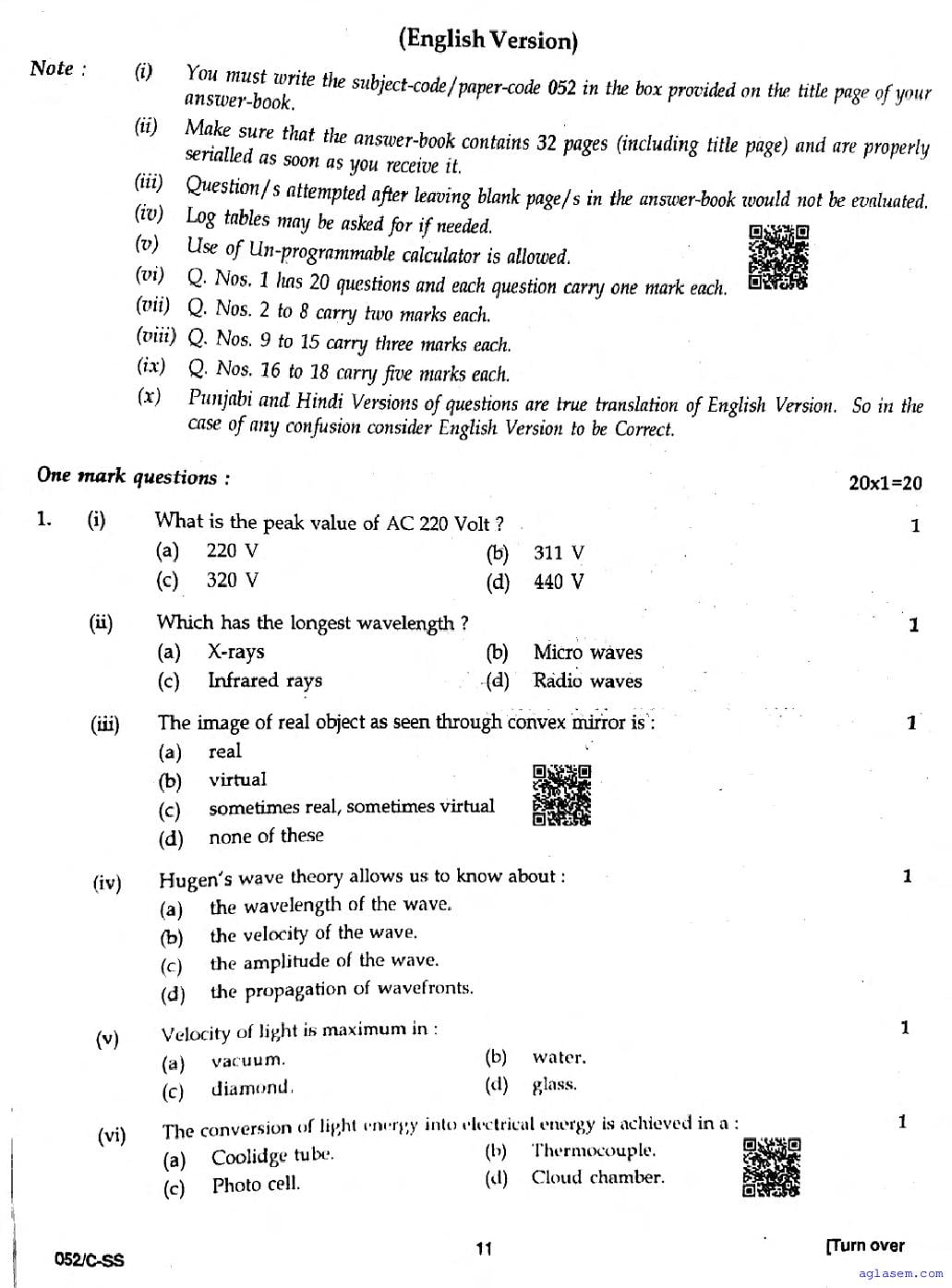 (English Version)

Note : (i) You must write the subject-code/paper-code 052 in the box provided on the title page of your answer-book.

(ii) Make sure that the answer-book contains 32 pages (including title page) and are properly serialled as soon as you receive it.

(iii) Question/s attempted after leaving blank page/s in the answer-book would not be evaluated.

(iv) Log tables may be asked for if needed.

(v) Use of Un-programmable calculator is allowed.

(vi) Q. Nos. 1 has 20 questions and each question carry one mark each.

(vii) Q. Nos. 2 to 8 carry two marks each.

(viii) Q. Nos. 9 to 15 carry three marks each.

(ix) Q. Nos. 16 to 18 carry five marks each.

(x) Punjabi and Hindi Versions of questions are true translation of English Version. So in the case of any confusion consider English Version to be Correct.

One mark questions : 20x1=20

1. (i) What is the peak value of AC 220 Volt ? 1
(a) 220 V (b) 311 V
(c) 320 V (d) 440 V

(ii) Which has the longest wavelength ? 1
(a) X-rays (b) Micro waves
(c) Infrared rays (d) Radio waves

(iii) The image of real object as seen through convex mirror is : 1
(a) real
(b) virtual
(c) sometimes real, sometimes virtual
(d) none of these

(iv) Hugen's wave theory allows us to know about : 1
(a) the wavelength of the wave.
(b) the velocity of the wave.
(c) the amplitude of the wave.
(d) the propagation of wavefronts.

(v) Velocity of light is maximum in : 1
(a) vacuum. (b) water.
(c) diamond. (d) glass.

(vi) The conversion of light energy into electrical energy is achieved in a : 1
(a) Coolidge tube. (b) Thermocouple.
(c) Photo cell. (d) Cloud chamber.

052/C-SS 11 [Turn over

aglasem.com